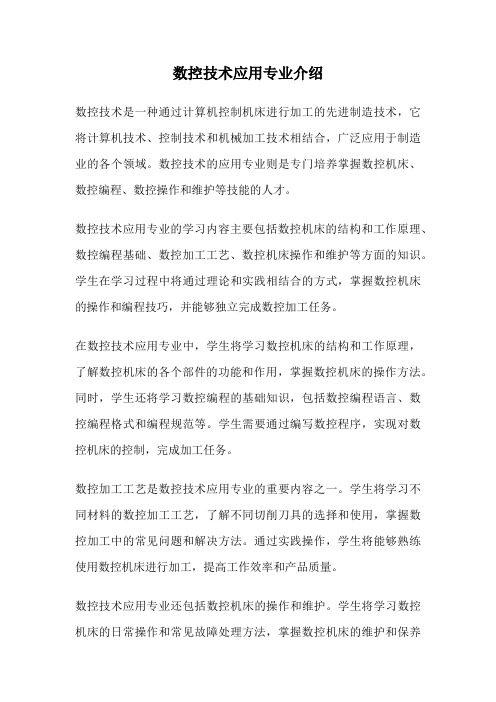 数控技术应用专业介绍

数控技术是一种通过计算机控制机床进行加工的先进制造技术，它将计算机技术、控制技术和机械加工技术相结合，广泛应用于制造业的各个领域。数控技术的应用专业则是专门培养掌握数控机床、数控编程、数控操作和维护等技能的人才。

数控技术应用专业的学习内容主要包括数控机床的结构和工作原理、数控编程基础、数控加工工艺、数控机床操作和维护等方面的知识。学生在学习过程中将通过理论和实践相结合的方式，掌握数控机床的操作和编程技巧，并能够独立完成数控加工任务。

在数控技术应用专业中，学生将学习数控机床的结构和工作原理，了解数控机床的各个部件的功能和作用，掌握数控机床的操作方法。同时，学生还将学习数控编程的基础知识，包括数控编程语言、数控编程格式和编程规范等。学生需要通过编写数控程序，实现对数控机床的控制，完成加工任务。

数控加工工艺是数控技术应用专业的重要内容之一。学生将学习不同材料的数控加工工艺，了解不同切削刀具的选择和使用，掌握数控加工中的常见问题和解决方法。通过实践操作，学生将能够熟练使用数控机床进行加工，提高工作效率和产品质量。

数控技术应用专业还包括数控机床的操作和维护。学生将学习数控机床的日常操作和常见故障处理方法，掌握数控机床的维护和保养